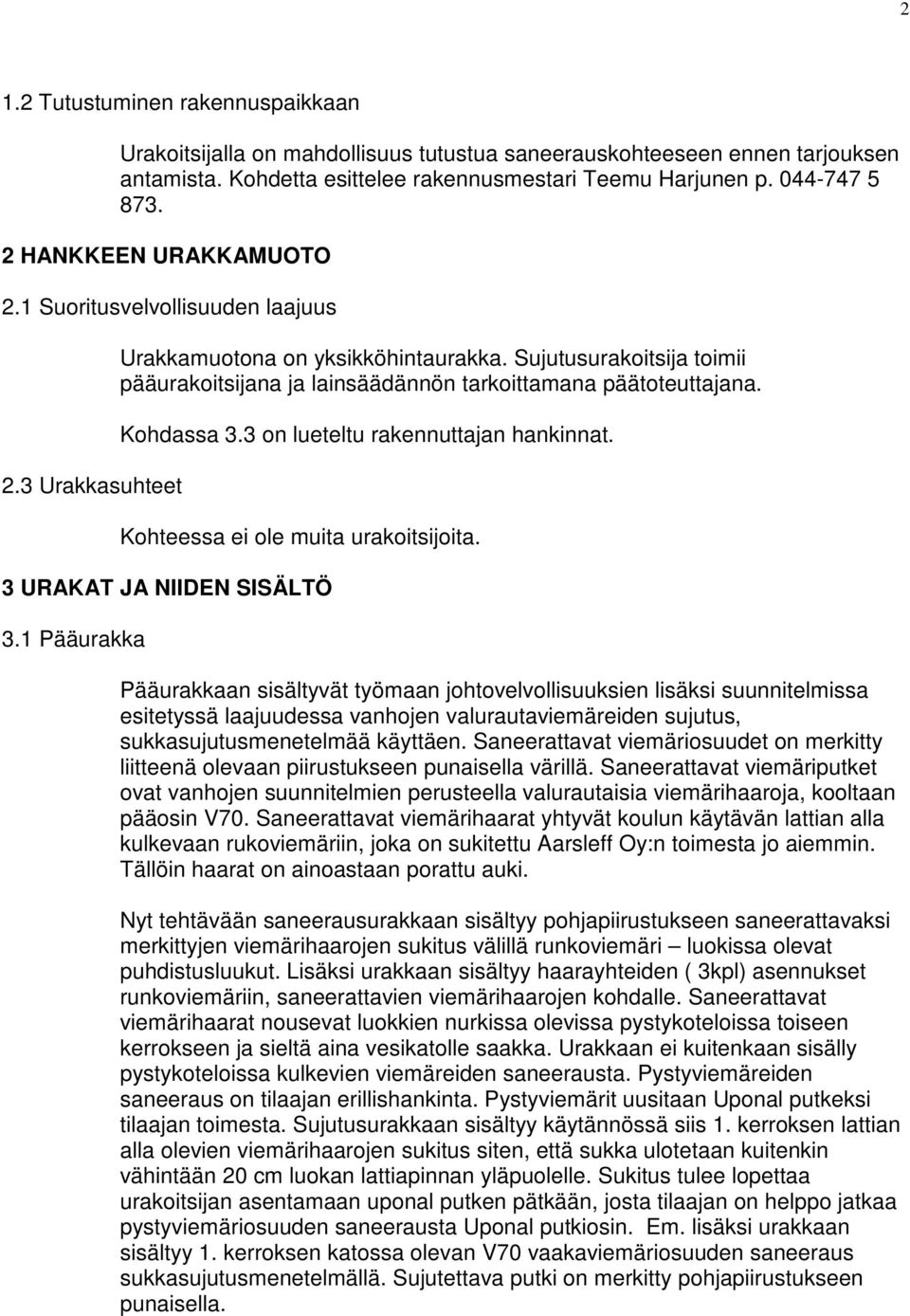 2

1.2 Tutustuminen rakennuspaikkaan

Urakoitsijalla on mahdollisuus tutustua saneerauskohteeseen ennen tarjouksen antamista. Kohdetta esittelee rakennusmestari Teemu Harjunen p. 044-747 5 873.

2 HANKKEEN URAKKAMUOTO

2.1 Suoritusvelvollisuuden laajuus

Urakkamuotona on yksikköhintaurakka. Sujutusurakoitsija toimii pääurakoitsijana ja lainsäädännön tarkoittamana päätoteuttajana.

Kohdassa 3.3 on lueteltu rakennuttajan hankinnat.

2.3 Urakkasuhteet

Kohteessa ei ole muita urakoitsijoita.

3 URAKAT JA NIIDEN SISÄLTÖ

3.1 Pääurakka

Pääurakkaan sisältyvät työmaan johtovelvollisuuksien lisäksi suunnitelmissa esitetyssä laajuudessa vanhojen valurautaviemäreiden sujutus, sukkasujutusmenetelmää käyttäen. Saneerattavat viemäriosuudet on merkitty liitteenä olevaan piirustukseen punaisella värillä. Saneerattavat viemäriputket ovat vanhojen suunnitelmien perusteella valurautaisia viemärihaaroja, kooltaan pääosin V70. Saneerattavat viemärihaarat yhtyvät koulun käytävän lattian alla kulkevaan rukoviemäriin, joka on sukitettu Aarsleff Oy:n toimesta jo aiemmin. Tällöin haarat on ainoastaan porattu auki.

Nyt tehtävään saneerausurakkaan sisältyy pohjapiirustukseen saneerattavaksi merkittyjen viemärihaarojen sukitus välillä runkoviemäri – luokissa olevat puhdistusluukut. Lisäksi urakkaan sisältyy haarayhteiden ( 3kpl) asennukset runkoviemäriin, saneerattavien viemärihaarojen kohdalle. Saneerattavat viemärihaarat nousevat luokkien nurkissa olevissa pystykoteloissa toiseen kerrokseen ja sieltä aina vesikatolle saakka. Urakkaan ei kuitenkaan sisälly pystykoteloissa kulkevien viemäreiden saneerausta. Pystyviemäreiden saneeraus on tilaajan erillishankinta. Pystyviemärit uusitaan Uponal putkeksi tilaajan toimesta. Sujutusurakkaan sisältyy käytännössä siis 1. kerroksen lattian alla olevien viemärihaarojen sukitus siten, että sukka ulotetaan kuitenkin vähintään 20 cm luokan lattiapinnan yläpuolelle. Sukitus tulee lopettaa urakoitsijan asentamaan uponal putken pätkään, josta tilaajan on helppo jatkaa pystyviemäriosuuden saneerausta Uponal putkiosin. Em. lisäksi urakkaan sisältyy 1. kerroksen katossa olevan V70 vaakaviemäriosuuden saneeraus sukkasujutusmenetelmällä. Sujutettava putki on merkitty pohjapiirustukseen punaisella.